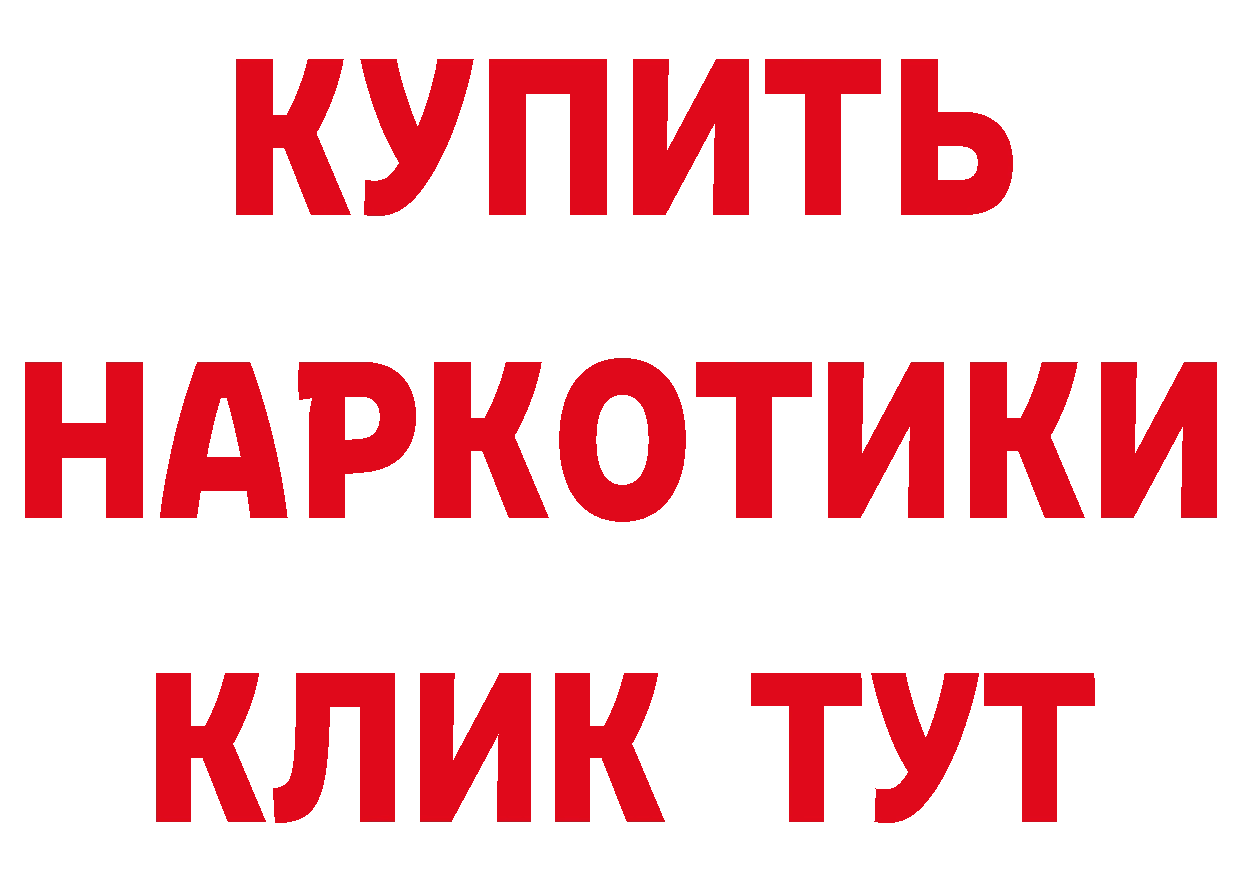 КУПИТЬ
НАРКОТИКИ
КЛИК ТУТ